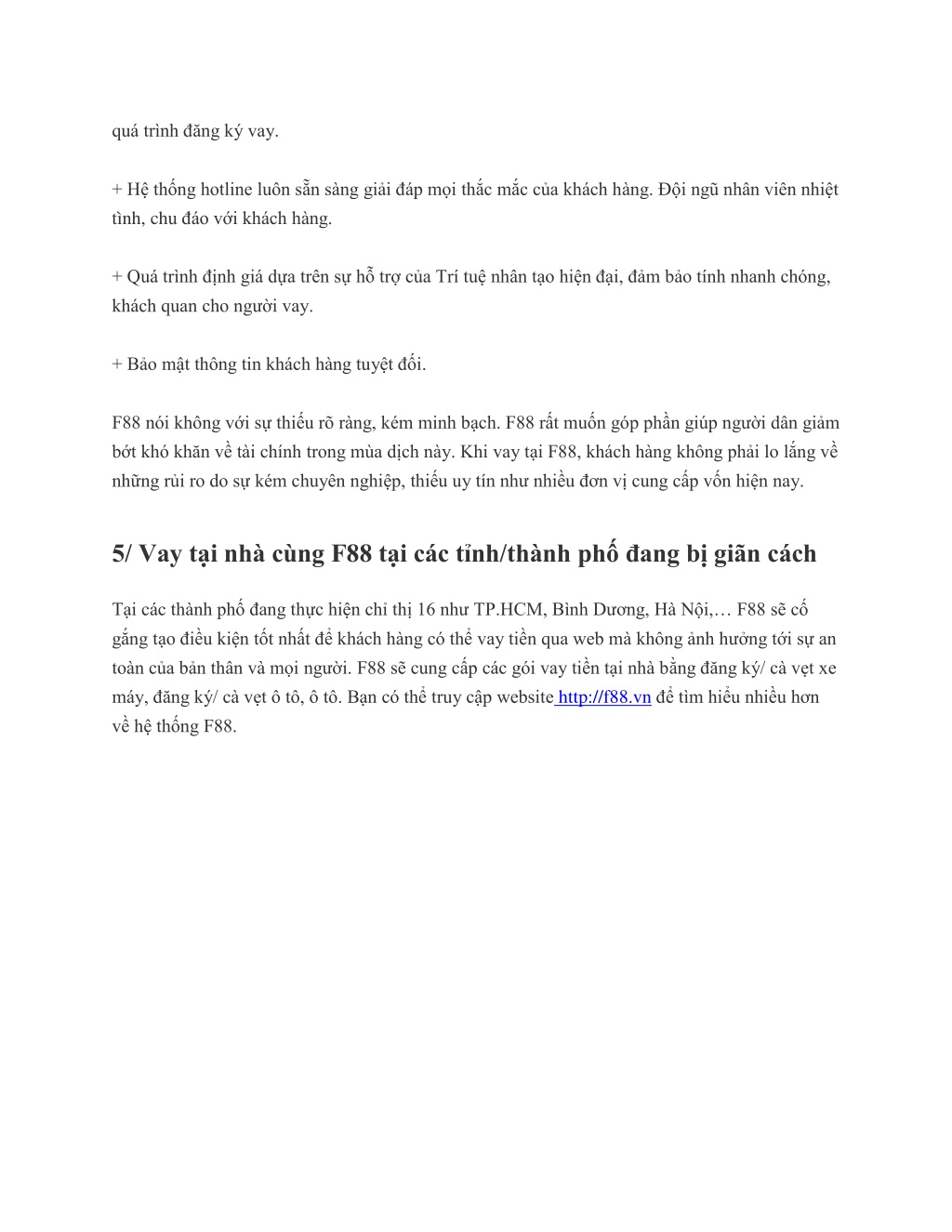 quá trình đăng ký vay.

+ Hệ thống hotline luôn sẵn sàng giải đáp mọi thắc mắc của khách hàng. Đội ngũ nhân viên nhiệt tình, chu đáo với khách hàng.

+ Quá trình định giá dựa trên sự hỗ trợ của Trí tuệ nhân tạo hiện đại, đảm bảo tính nhanh chóng, khách quan cho người vay.

+ Bảo mật thông tin khách hàng tuyệt đối.

F88 nói không với sự thiếu rõ ràng, kém minh bạch. F88 rất muốn góp phần giúp người dân giảm bớt khó khăn về tài chính trong mùa dịch này. Khi vay tại F88, khách hàng không phải lo lắng về những rủi ro do sự kém chuyên nghiệp, thiếu uy tín như nhiều đơn vị cung cấp vốn hiện nay.

5/ Vay tại nhà cùng F88 tại các tỉnh/thành phố đang bị giãn cách

Tại các thành phố đang thực hiện chỉ thị 16 như TP.HCM, Bình Dương, Hà Nội,… F88 sẽ cố gắng tạo điều kiện tốt nhất để khách hàng có thể vay tiền qua web mà không ảnh hưởng tới sự an toàn của bản thân và mọi người. F88 sẽ cung cấp các gói vay tiền tại nhà bằng đăng ký/ cà vẹt xe máy, đăng ký/ cà vẹt ô tô, ô tô. Bạn có thể truy cập website http://f88.vn để tìm hiểu nhiều hơn về hệ thống F88.